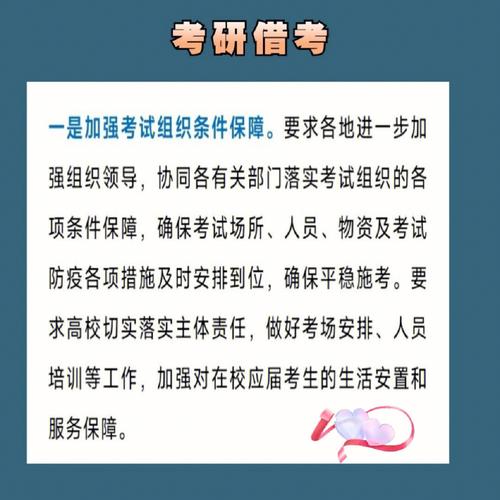 考研借考

一是加强考试组织条件保障。要求各地进一步加强组织领导，协同各有关部门落实考试组织的各项条件保障，确保考试场所、人员、物资及考试防疫各项措施及时安排到位，确保平稳施考。要求高校切实落实主体责任，做好考场安排、人员培训等工作，加强对在校应届考生的生活安置和服务保障。